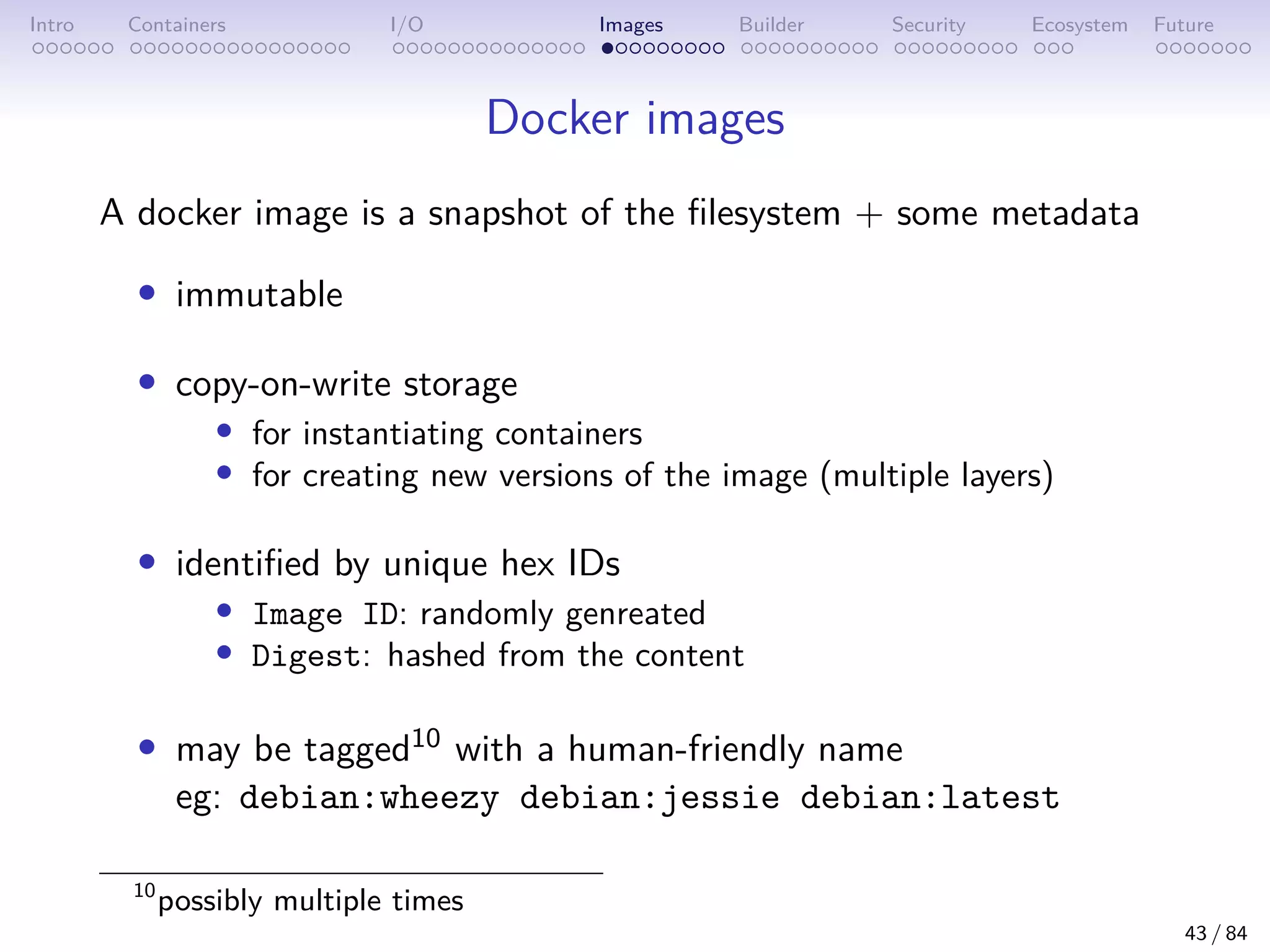 Intro Containers I/O Images Builder Security Ecosystem Future

Docker images

A docker image is a snapshot of the filesystem + some metadata

- immutable
- copy-on-write storage
  - for instantiating containers
  - for creating new versions of the image (multiple layers)
- identified by unique hex IDs
  - Image ID: randomly genreated
  - Digest: hashed from the content
- may be tagged$^{10}$ with a human-friendly name
  eg: debian:wheezy debian:jessie debian:latest

$^{10}$possibly multiple times

43 / 84